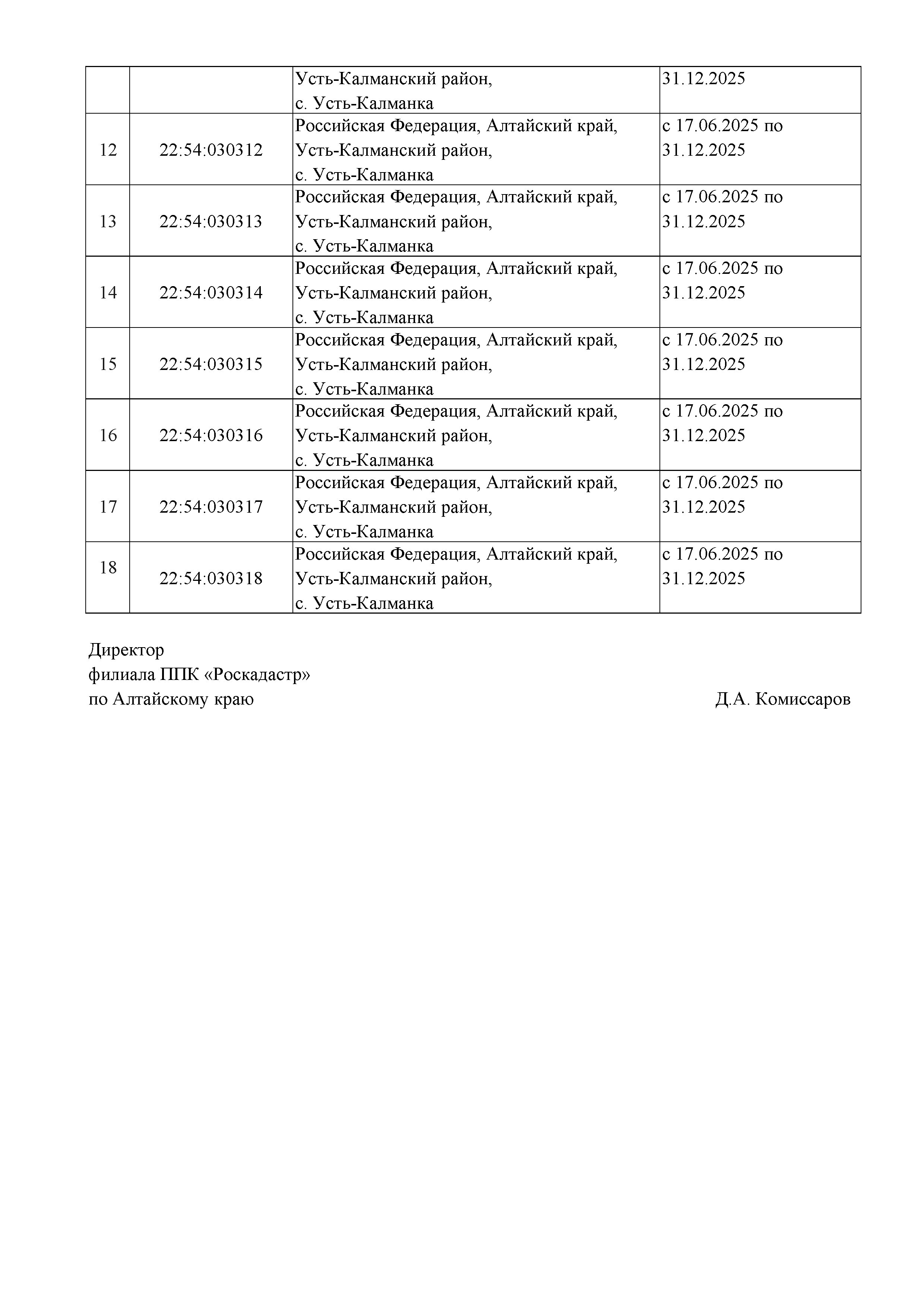 |  |  |  |  |
|---|---|---|---|
|  |  | Усть-Калманский район, с. Усть-Калманка | 31.12.2025 |
| 12 | 22:54:030312 | Российская Федерация, Алтайский край, Усть-Калманский район, с. Усть-Калманка | с 17.06.2025 по 31.12.2025 |
| 13 | 22:54:030313 | Российская Федерация, Алтайский край, Усть-Калманский район, с. Усть-Калманка | с 17.06.2025 по 31.12.2025 |
| 14 | 22:54:030314 | Российская Федерация, Алтайский край, Усть-Калманский район, с. Усть-Калманка | с 17.06.2025 по 31.12.2025 |
| 15 | 22:54:030315 | Российская Федерация, Алтайский край, Усть-Калманский район, с. Усть-Калманка | с 17.06.2025 по 31.12.2025 |
| 16 | 22:54:030316 | Российская Федерация, Алтайский край, Усть-Калманский район, с. Усть-Калманка | с 17.06.2025 по 31.12.2025 |
| 17 | 22:54:030317 | Российская Федерация, Алтайский край, Усть-Калманский район, с. Усть-Калманка | с 17.06.2025 по 31.12.2025 |
| 18 | 22:54:030318 | Российская Федерация, Алтайский край, Усть-Калманский район, с. Усть-Калманка | с 17.06.2025 по 31.12.2025 |

Директор
филиала ППК «Роскадастр»
по Алтайскому краю Д.А. Комиссаров